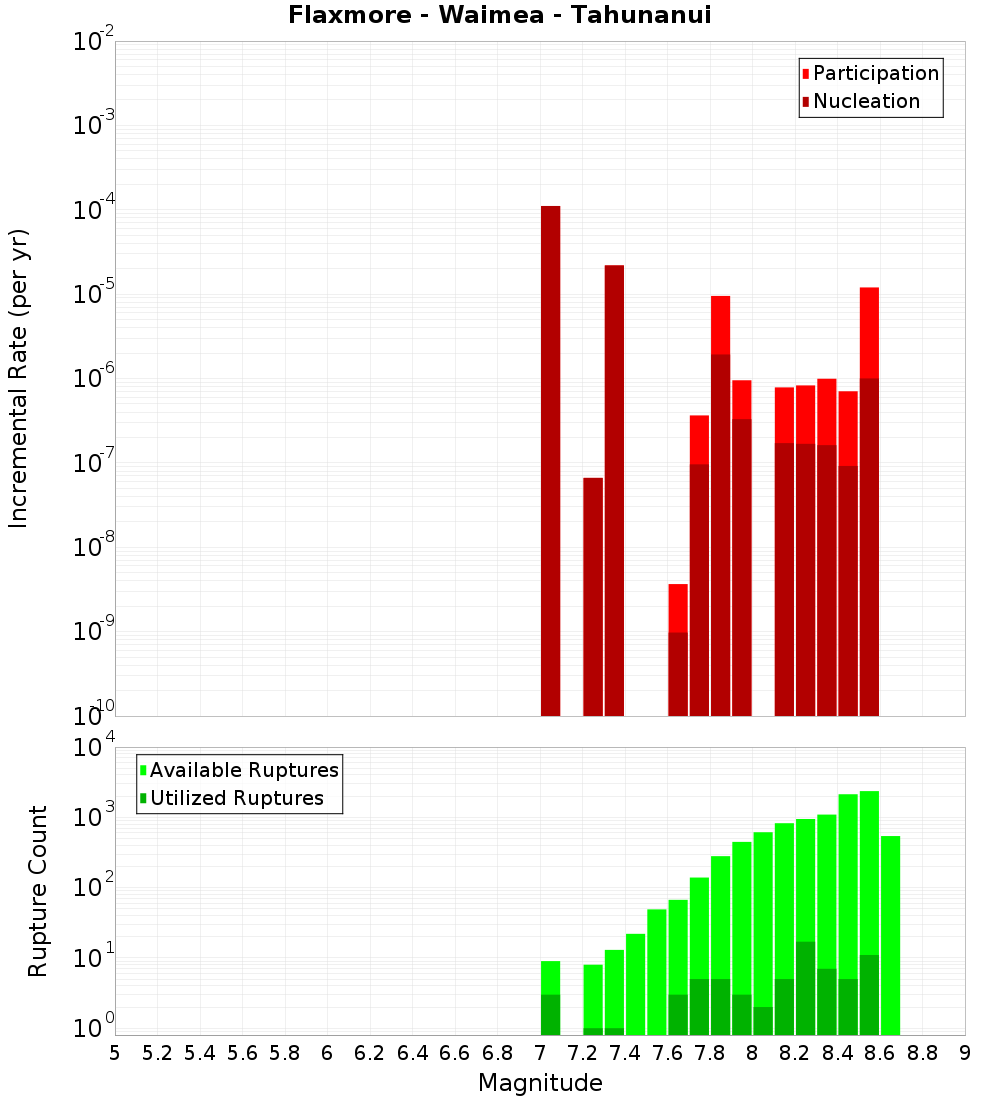 Flaxmore - Waimea - Tahunanui

Participation
Nucleation

Incremental Rate (per yr)

$10^{-2}$
$10^{-3}$
$10^{-4}$
$10^{-5}$
$10^{-6}$
$10^{-7}$
$10^{-8}$
$10^{-9}$
$10^{-10}$

Available Ruptures
Utilized Ruptures

Rupture Count

$10^{4}$
$10^{3}$
$10^{2}$
$10^{1}$
$10^{0}$

5 5.2 5.4 5.6 5.8 6 6.2 6.4 6.6 6.8 7 7.2 7.4 7.6 7.8 8 8.2 8.4 8.6 8.8 9

Magnitude